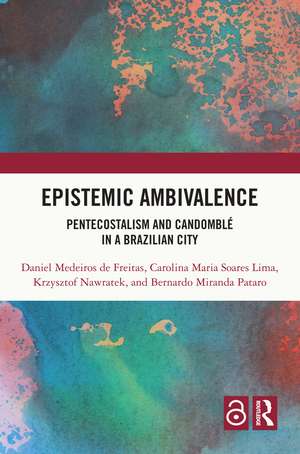 EPISTEMIC AMBIVALENCE

PENTECOSTALISM AND CANDOMBLÉ IN A BRAZILIAN CITY

Daniel Medeiros de Freitas, Carolina Maria Soares Lima, Krzysztof Nawratek, and Bernardo Miranda Pataro

ROUTLEDGE